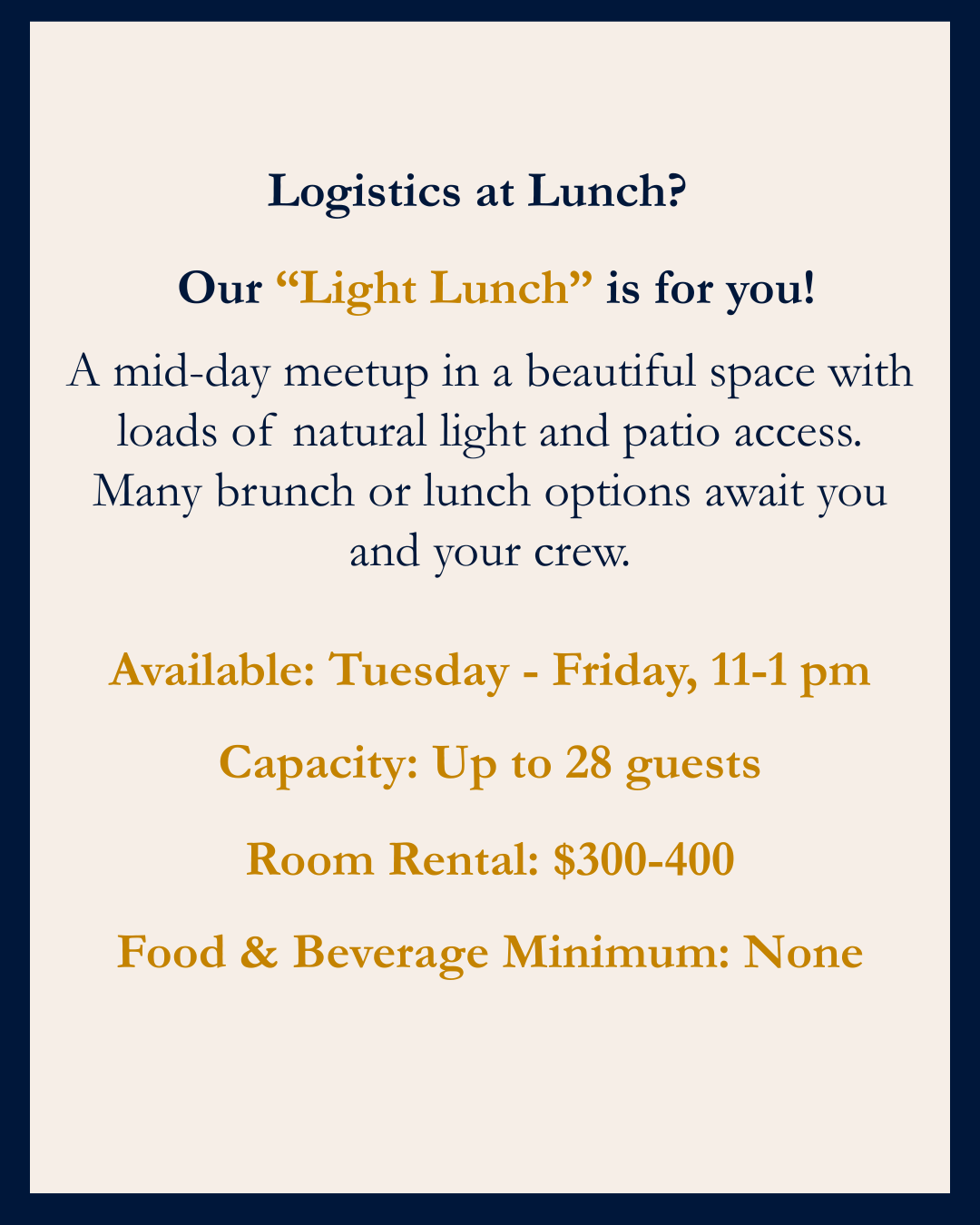 Logistics at Lunch?

Our "Light Lunch" is for you!

A mid-day meetup in a beautiful space with loads of natural light and patio access. Many brunch or lunch options await you and your crew.

Available: Tuesday - Friday, 11-1 pm

Capacity: Up to 28 guests

Room Rental: $300-400

Food & Beverage Minimum: None